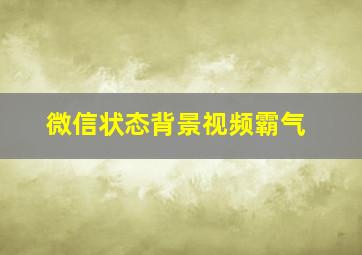 微信状态背景视频霸气